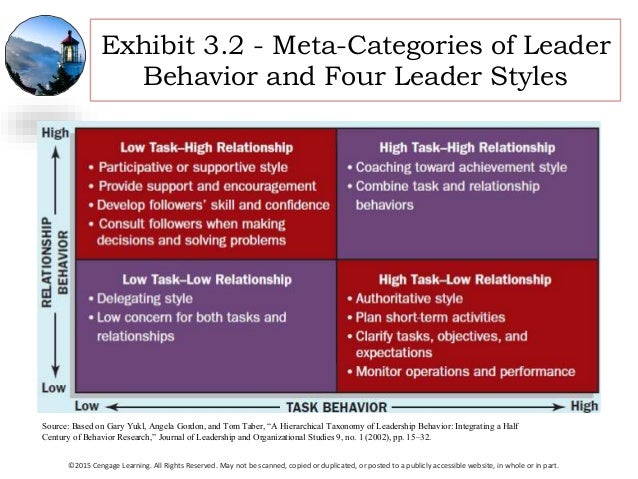 Exhibit 3.2 - Meta-Categories of Leader Behavior and Four Leader Styles

High

RELATIONSHIP BEHAVIOR

Low

Low Task–High Relationship
• Participative or supportive style
• Provide support and encouragement
• Develop followers' skill and confidence
• Consult followers when making decisions and solving problems

High Task–High Relationship
• Coaching toward achievement style
• Combine task and relationship behaviors

Low Task–Low Relationship
• Delegating style
• Low concern for both tasks and relationships

High Task–Low Relationship
• Authoritative style
• Plan short-term activities
• Clarify tasks, objectives, and expectations
• Monitor operations and performance

Low TASK BEHAVIOR High

Source: Based on Gary Yukl, Angela Gordon, and Tom Taber, "A Hierarchical Taxonomy of Leadership Behavior: Integrating a Half Century of Behavior Research," Journal of Leadership and Organizational Studies 9, no. 1 (2002), pp. 15–32.

©2015 Cengage Learning. All Rights Reserved. May not be scanned, copied or duplicated, or posted to a publicly accessible website, in whole or in part.